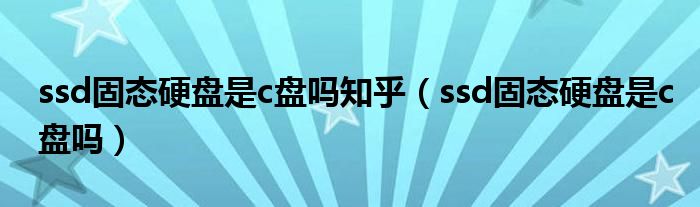 ssd固态硬盘是c盘吗知乎（ssd固态硬盘是c盘吗）